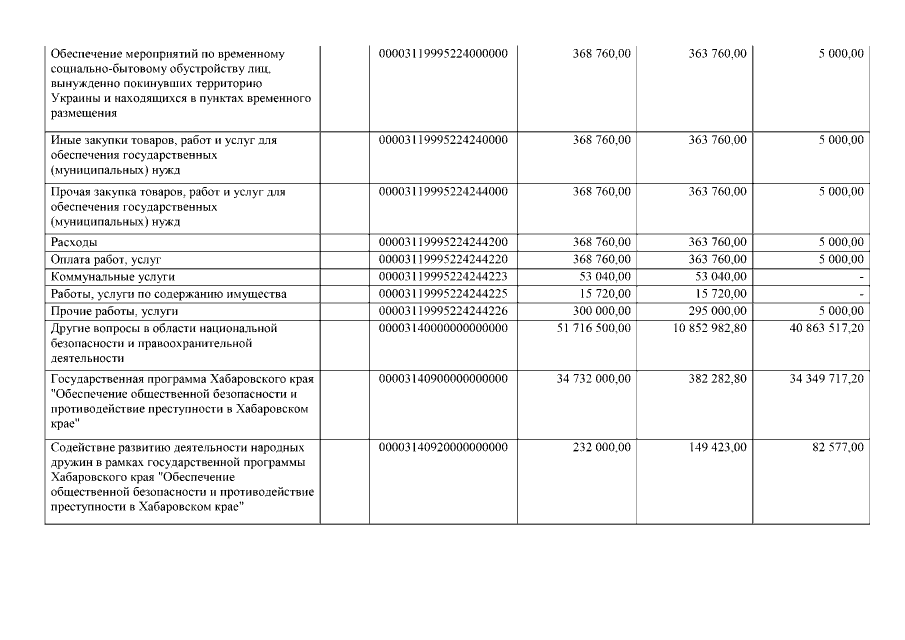 | | | | | |
|---|---|---|---|---|
| Обеспечение мероприятий по временному социально-бытовому обустройству лиц, вынужденно покинувших территорию Украины и находящихся в пунктах временного размещения | 00003119995224000000 | 368 760,00 | 363 760,00 | 5 000,00 |
| Иные закупки товаров, работ и услуг для обеспечения государственных (муниципальных) нужд | 00003119995224240000 | 368 760,00 | 363 760,00 | 5 000,00 |
| Прочая закупка товаров, работ и услуг для обеспечения государственных (муниципальных) нужд | 00003119995224244000 | 368 760,00 | 363 760,00 | 5 000,00 |
| Расходы | 00003119995224244200 | 368 760,00 | 363 760,00 | 5 000,00 |
| Оплата работ, услуг | 00003119995224244220 | 368 760,00 | 363 760,00 | 5 000,00 |
| Коммунальные услуги | 00003119995224244223 | 53 040,00 | 53 040,00 | - |
| Работы, услуги по содержанию имущества | 00003119995224244225 | 15 720,00 | 15 720,00 | - |
| Прочие работы, услуги | 00003119995224244226 | 300 000,00 | 295 000,00 | 5 000,00 |
| Другие вопросы в области национальной безопасности и правоохранительной деятельности | 00003140000000000000 | 51 716 500,00 | 10 852 982,80 | 40 863 517,20 |
| Государственная программа Хабаровского края "Обеспечение общественной безопасности и противодействие преступности в Хабаровском крае" | 00003140900000000000 | 34 732 000,00 | 382 282,80 | 34 349 717,20 |
| Содействие развитию деятельности народных дружин в рамках государственной программы Хабаровского края "Обеспечение общественной безопасности и противодействие преступности в Хабаровском крае" | 00003140920000000000 | 232 000,00 | 149 423,00 | 82 577,00 |